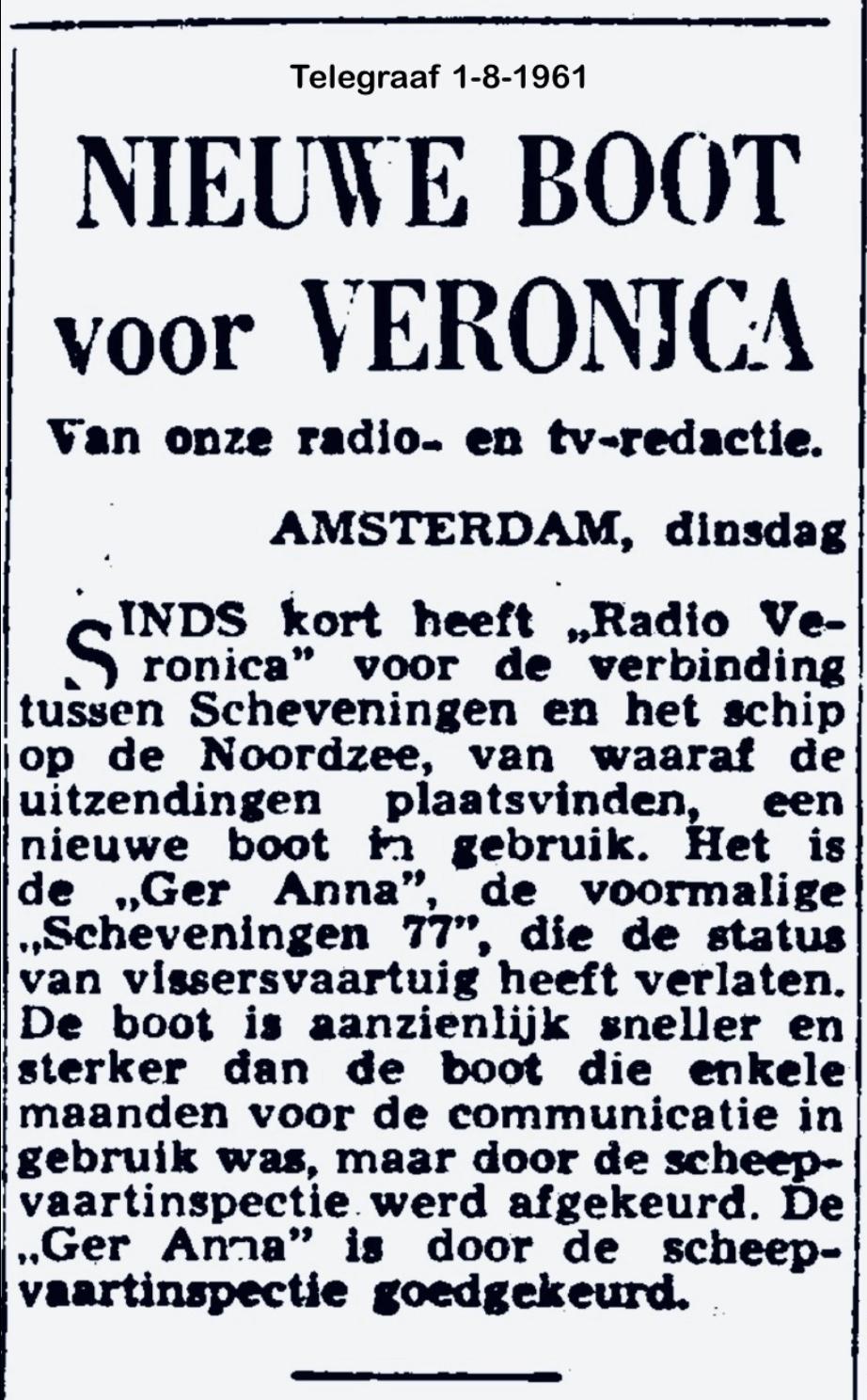 Telegraaf 1-8-1961

NIEUWE BOOT voor VERONICA

Van onze radio- en tv-redactie.

AMSTERDAM, dinsdag

SINDS kort heeft „Radio Veronica" voor de verbinding tussen Scheveningen en het schip op de Noordzee, van waaraf de uitzendingen plaatsvinden, een nieuwe boot in gebruik. Het is de „Ger Anna", de voormalige „Scheveningen 77", die de status van vissersvaartuig heeft verlaten. De boot is aanzienlijk sneller en sterker dan de boot die enkele maanden voor de communicatie in gebruik was, maar door de scheepvaartinspectie werd afgekeurd. De „Ger Anna" is door de scheepvaartinspectie goedgekeurd.